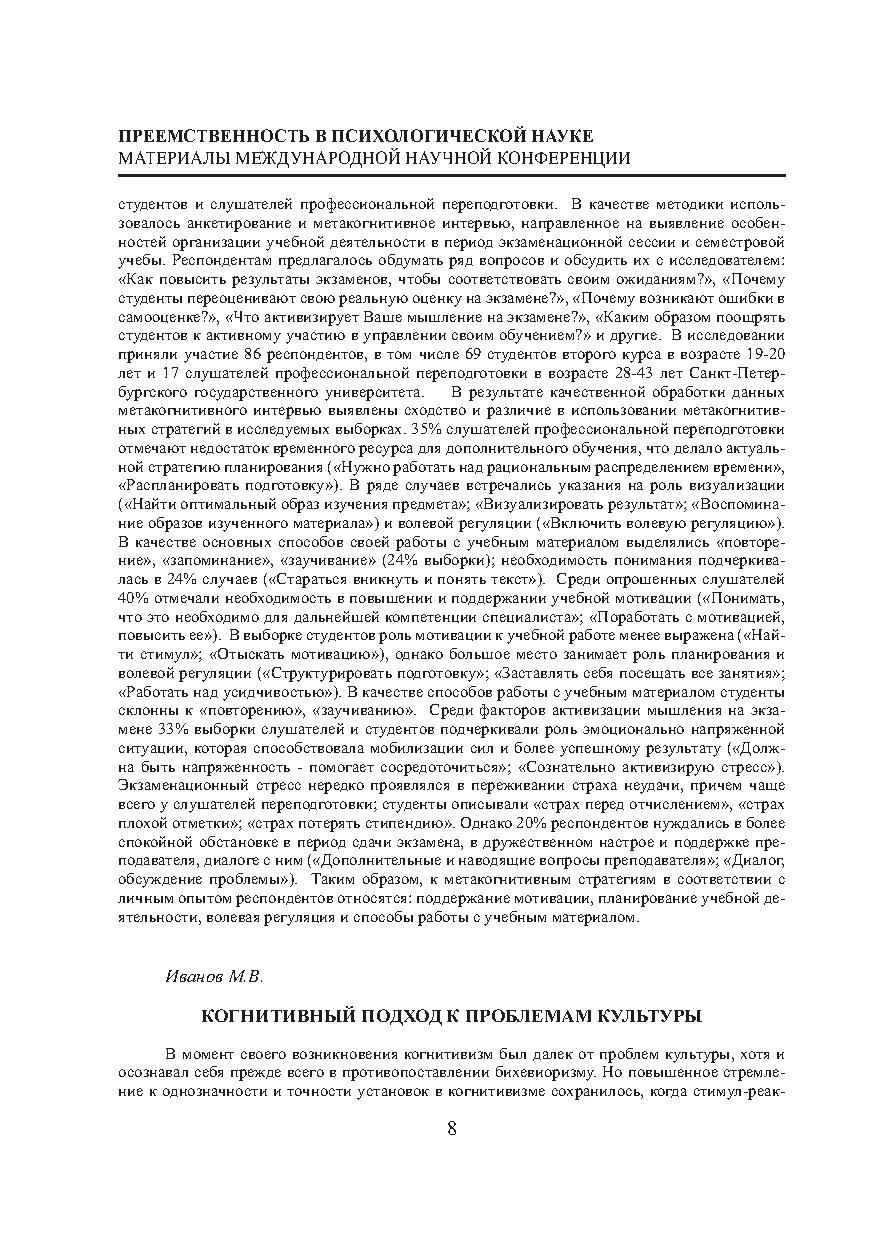 ПРЕЕМСТВЕННОСТЬ В ПСИХОЛОГИЧЕСКОЙ НАУКЕ
МАТЕРИАЛЫ МЕЖДУНАРОДНОЙ НАУЧНОЙ КОНФЕРЕНЦИИ

студентов и слушателей профессиональной переподготовки. В качестве методики использовалось анкетирование и метакогнитивное интервью, направленное на выявление особенностей организации учебной деятельности в период экзаменационной сессии и семестровой учебы. Респондентам предлагалось обдумать ряд вопросов и обсудить их с исследователем: «Как повысить результаты экзаменов, чтобы соответствовать своим ожиданиям?», «Почему студенты переоценивают свою реальную оценку на экзамене?», «Почему возникают ошибки в самооценке?», «Что активизирует Ваше мышление на экзамене?», «Каким образом поощрять студентов к активному участию в управлении своим обучением?» и другие. В исследовании приняли участие 86 респондентов, в том числе 69 студентов второго курса в возрасте 19-20 лет и 17 слушателей профессиональной переподготовки в возрасте 28-43 лет Санкт-Петербургского государственного университета. В результате качественной обработки данных метакогнитивного интервью выявлены сходство и различие в использовании метакогнитивных стратегий в исследуемых выборках. 35% слушателей профессиональной переподготовки отмечают недостаток временного ресурса для дополнительного обучения, что делало актуальной стратегию планирования («Нужно работать над рациональным распределением времени», «Распланировать подготовку»). В ряде случаев встречались указания на роль визуализации («Найти оптимальный образ изучения предмета»; «Визуализировать результат»; «Воспоминание образов изученного материала») и волевой регуляции («Включить волевую регуляцию»). В качестве основных способов своей работы с учебным материалом выделялись «повторение», «запоминание», «заучивание» (24% выборки); необходимость понимания подчеркивалась в 24% случаев («Стараться вникнуть и понять текст»). Среди опрошенных слушателей 40% отмечали необходимость в повышении и поддержании учебной мотивации («Понимать, что это необходимо для дальнейшей компетенции специалиста»; «Поработать с мотивацией, повысить ее»). В выборке студентов роль мотивации к учебной работе менее выражена («Найти стимул»; «Отыскать мотивацию»), однако большое место занимает роль планирования и волевой регуляции («Структурировать подготовку»; «Заставлять себя посещать все занятия»; «Работать над усидчивостью»). В качестве способов работы с учебным материалом студенты склонны к «повторению», «заучиванию». Среди факторов активизации мышления на экзамене 33% выборки слушателей и студентов подчеркивали роль эмоционально напряженной ситуации, которая способствовала мобилизации сил и более успешному результату («Должна быть напряженность - помогает сосредоточиться»; «Сознательно активизирую стресс»). Экзаменационный стресс нередко проявлялся в переживании страха неудачи, причем чаще всего у слушателей переподготовки; студенты описывали «страх перед отчислением», «страх плохой отметки»; «страх потерять стипендию». Однако 20% респондентов нуждались в более спокойной обстановке в период сдачи экзамена, в дружественном настрое и поддержке преподавателя, диалоге с ним («Дополнительные и наводящие вопросы преподавателя»; «Диалог, обсуждение проблемы»). Таким образом, к метакогнитивным стратегиям в соответствии с личным опытом респондентов относятся: поддержание мотивации, планирование учебной деятельности, волевая регуляция и способы работы с учебным материалом.

Иванов М.В.

КОГНИТИВНЫЙ ПОДХОД К ПРОБЛЕМАМ КУЛЬТУРЫ

В момент своего возникновения когнитивизм был далек от проблем культуры, хотя и осознавал себя прежде всего в противопоставлении бихевиоризму. Но повышенное стремление к однозначности и точности установок в когнитивизме сохранилось, когда стимул-реак-

8